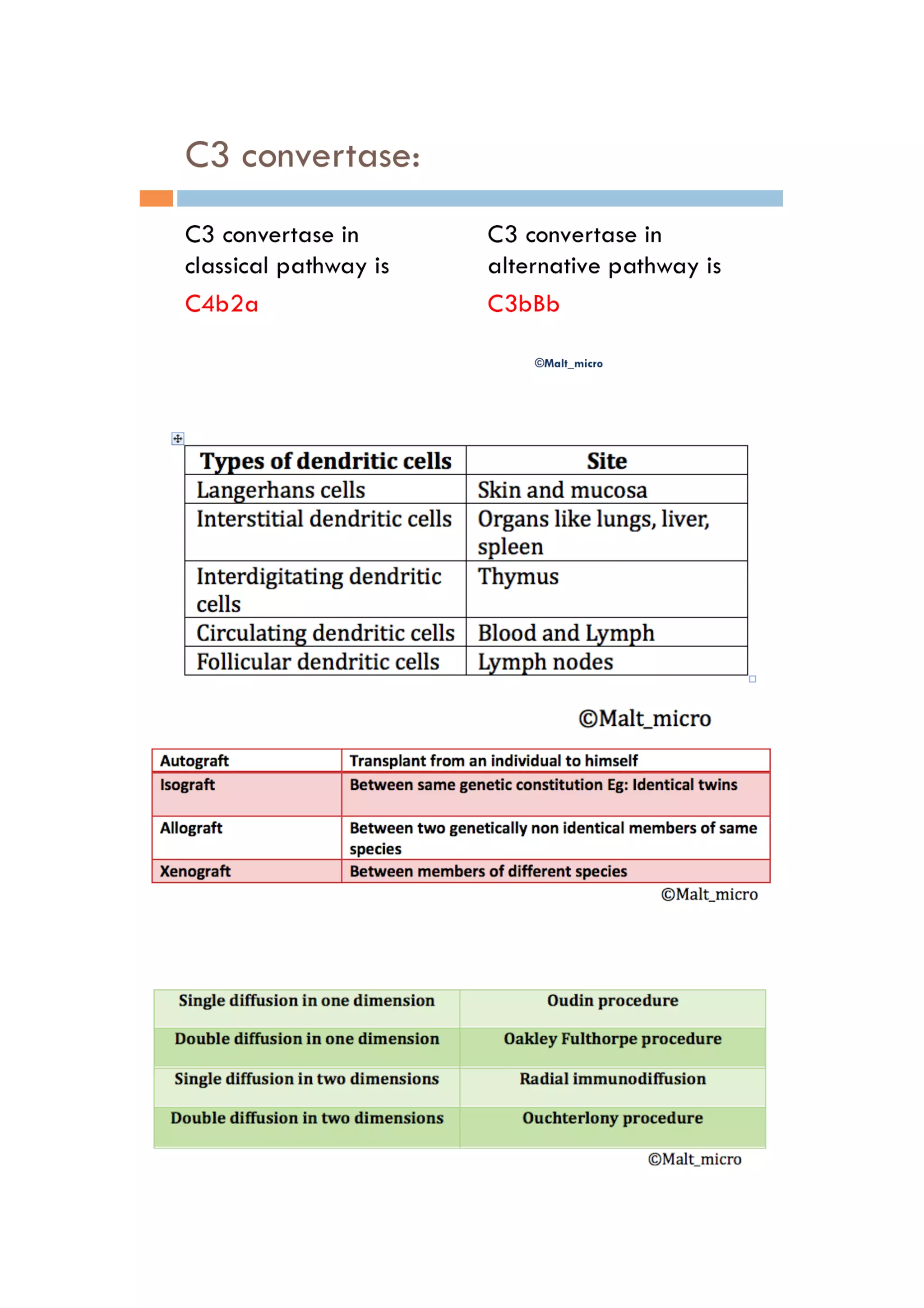 C3 convertase:

C3 convertase in classical pathway is

C4b2a

C3 convertase in alternative pathway is

C3bBb

©Malt_micro

| Types of dendritic cells | Site |
|---|---|
| Langerhans cells | Skin and mucosa |
| Interstitial dendritic cells | Organs like lungs, liver, spleen |
| Interdigitating dendritic cells | Thymus |
| Circulating dendritic cells | Blood and Lymph |
| Follicular dendritic cells | Lymph nodes |

©Malt_micro

| Autograft | Transplant from an individual to himself |
|---|---|
| Isograft | Between same genetic constitution Eg: Identical twins |
| Allograft | Between two genetically non identical members of same species |
| Xenograft | Between members of different species |

©Malt_micro

| Single diffusion in one dimension | Oudin procedure |
|---|---|
| Double diffusion in one dimension | Oakley Fulthorpe procedure |
| Single diffusion in two dimensions | Radial immunodiffusion |
| Double diffusion in two dimensions | Ouchterlony procedure |

©Malt_micro